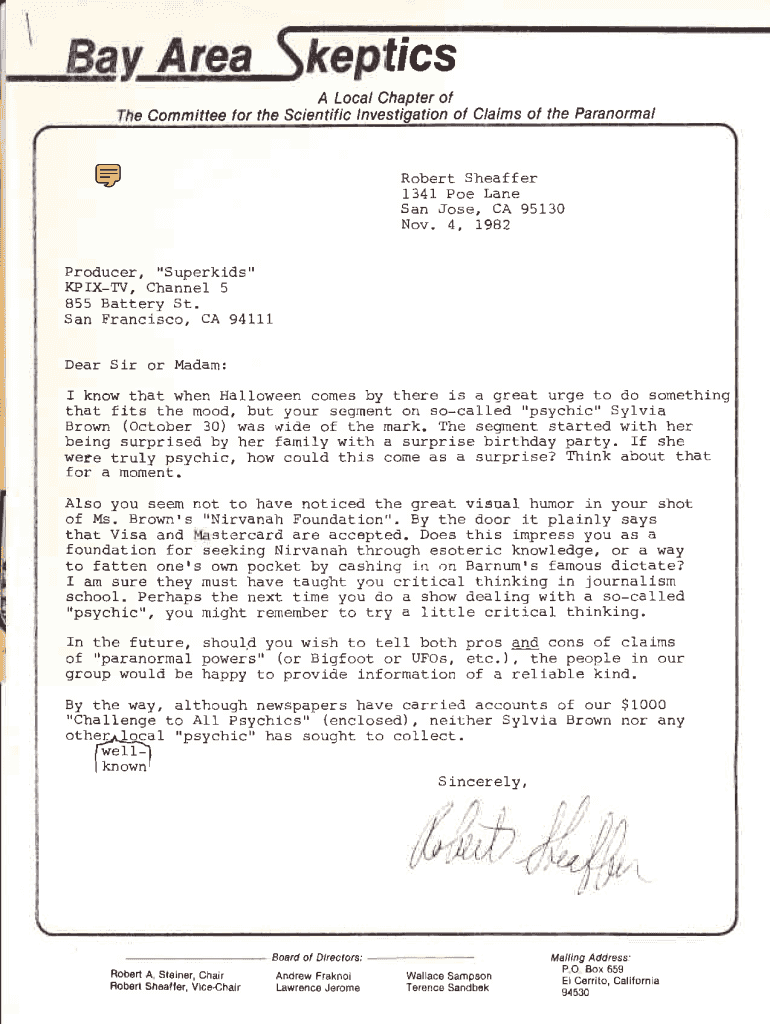 Bay Area Skeptics

A Local Chapter of
The Committee for the Scientific Investigation of Claims of the Paranormal

Robert Sheaffer
1341 Poe Lane
San Jose, CA 95130
Nov. 4, 1982

Producer, "Superkids"
KPIX-TV, Channel 5
855 Battery St.
San Francisco, CA 94111

Dear Sir or Madam:

I know that when Halloween comes by there is a great urge to do something that fits the mood, but your segment on so-called "psychic" Sylvia Brown (October 30) was wide of the mark. The segment started with her being surprised by her family with a surprise birthday party. If she were truly psychic, how could this come as a surprise? Think about that for a moment.

Also you seem not to have noticed the great visual humor in your shot of Ms. Brown's "Nirvanah Foundation". By the door it plainly says that Visa and Mastercard are accepted. Does this impress you as a foundation for seeking Nirvanah through esoteric knowledge, or a way to fatten one's own pocket by cashing in on Barnum's famous dictate? I am sure they must have taught you critical thinking in journalism school. Perhaps the next time you do a show dealing with a so-called "psychic", you might remember to try a little critical thinking.

In the future, should you wish to tell both pros and cons of claims of "paranormal powers" (or Bigfoot or UFOs, etc.), the people in our group would be happy to provide information of a reliable kind.

By the way, although newspapers have carried accounts of our $1000 "Challenge to All Psychics" (enclosed), neither Sylvia Brown nor any other well-known local "psychic" has sought to collect.

Sincerely,

Robert Sheaffer

Board of Directors:
Robert A. Steiner, Chair
Robert Sheaffer, Vice-Chair
Andrew Fraknoi
Lawrence Jerome
Wallace Sampson
Terence Sandbek

Mailing Address:
P.O. Box 659
El Cerrito, California
94530